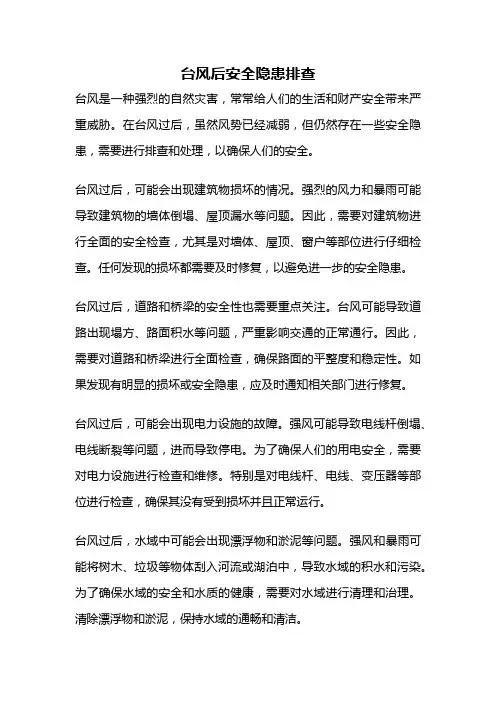 台风后安全隐患排查

台风是一种强烈的自然灾害，常常给人们的生活和财产安全带来严重威胁。在台风过后，虽然风势已经减弱，但仍然存在一些安全隐患，需要进行排查和处理，以确保人们的安全。

台风过后，可能会出现建筑物损坏的情况。强烈的风力和暴雨可能导致建筑物的墙体倒塌、屋顶漏水等问题。因此，需要对建筑物进行全面的安全检查，尤其是对墙体、屋顶、窗户等部位进行仔细检查。任何发现的损坏都需要及时修复，以避免进一步的安全隐患。

台风过后，道路和桥梁的安全性也需要重点关注。台风可能导致道路出现塌方、路面积水等问题，严重影响交通的正常通行。因此，需要对道路和桥梁进行全面检查，确保路面的平整度和稳定性。如果发现有明显的损坏或安全隐患，应及时通知相关部门进行修复。

台风过后，可能会出现电力设施的故障。强风可能导致电线杆倒塌、电线断裂等问题，进而导致停电。为了确保人们的用电安全，需要对电力设施进行检查和维修。特别是对电线杆、电线、变压器等部位进行检查，确保其没有受到损坏并且正常运行。

台风过后，水域中可能会出现漂浮物和淤泥等问题。强风和暴雨可能将树木、垃圾等物体刮入河流或湖泊中，导致水域的积水和污染。为了确保水域的安全和水质的健康，需要对水域进行清理和治理。清除漂浮物和淤泥，保持水域的通畅和清洁。